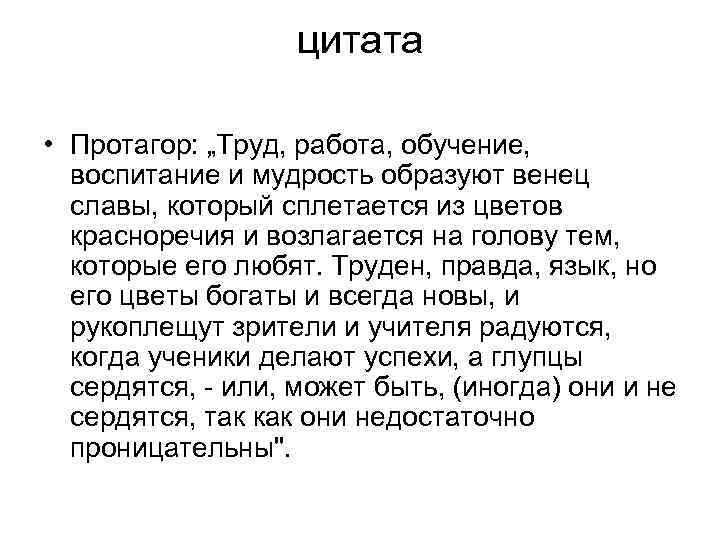 цитата

• Протагор: „Труд, работа, обучение, воспитание и мудрость образуют венец славы, который сплетается из цветов красноречия и возлагается на голову тем, которые его любят. Труден, правда, язык, но его цветы богаты и всегда новы, и рукоплещут зрители и учителя радуются, когда ученики делают успехи, а глупцы сердятся, - или, может быть, (иногда) они и не сердятся, так как они недостаточно проницательны".